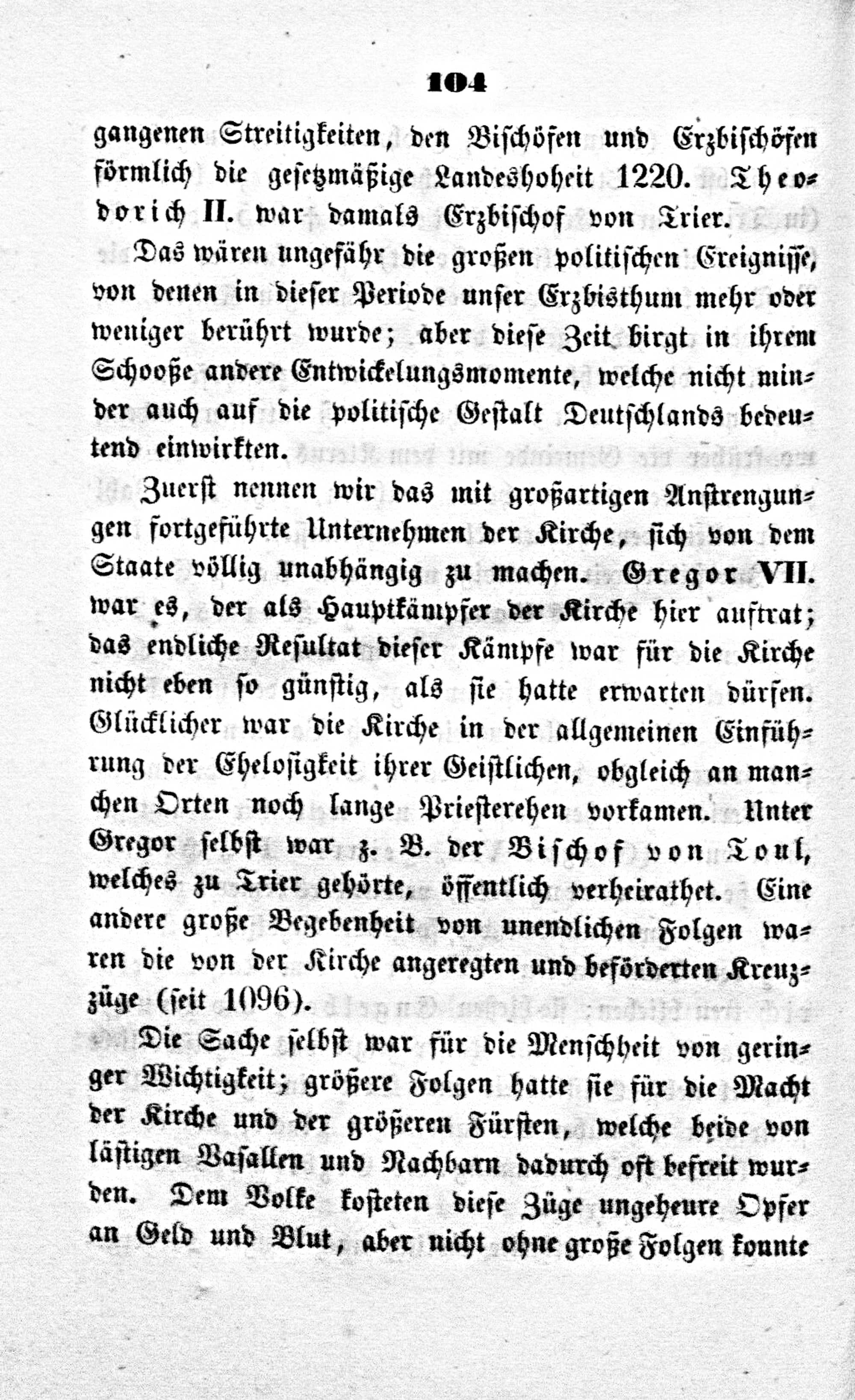 104

gangenen Streitigkeiten, den Bischöfen und Erzbischöfen förmlich die gesetzmäßige Landeshoheit 1220. Theodorich II. war damals Erzbischof von Trier.

Das wären ungefähr die großen politischen Ereignisse, von denen in dieser Periode unser Erzbisthum mehr oder weniger berührt wurde; aber diese Zeit birgt in ihrem Schooße andere Entwickelungsmomente, welche nicht minder auch auf die politische Gestalt Deutschlands bedeutend einwirkten.

Zuerst nennen wir das mit großartigen Anstrengungen fortgeführte Unternehmen der Kirche, sich von dem Staate völlig unabhängig zu machen. Gregor VII. war es, der als Hauptkämpfer der Kirche hier auftrat; das endliche Resultat dieser Kämpfe war für die Kirche nicht eben so günstig, als sie hatte erwarten dürfen. Glücklicher war die Kirche in der allgemeinen Einführung der Ehelosigkeit ihrer Geistlichen, obgleich an manchen Orten noch lange Priesterehen vorkamen. Unter Gregor selbst war z. B. der Bischof von Toul, welches zu Trier gehörte, öffentlich verheirathet. Eine andere große Begebenheit von unendlichen Folgen waren die von der Kirche angeregten und beförderten Kreuzzüge (seit 1096).

Die Sache selbst war für die Menschheit von geringer Wichtigkeit; größere Folgen hatte sie für die Macht der Kirche und der größeren Fürsten, welche beide von lästigen Vasallen und Nachbarn dadurch oft befreit wurden. Dem Volke kosteten diese Züge ungeheure Opfer an Geld und Blut, aber nicht ohne große Folgen konnte